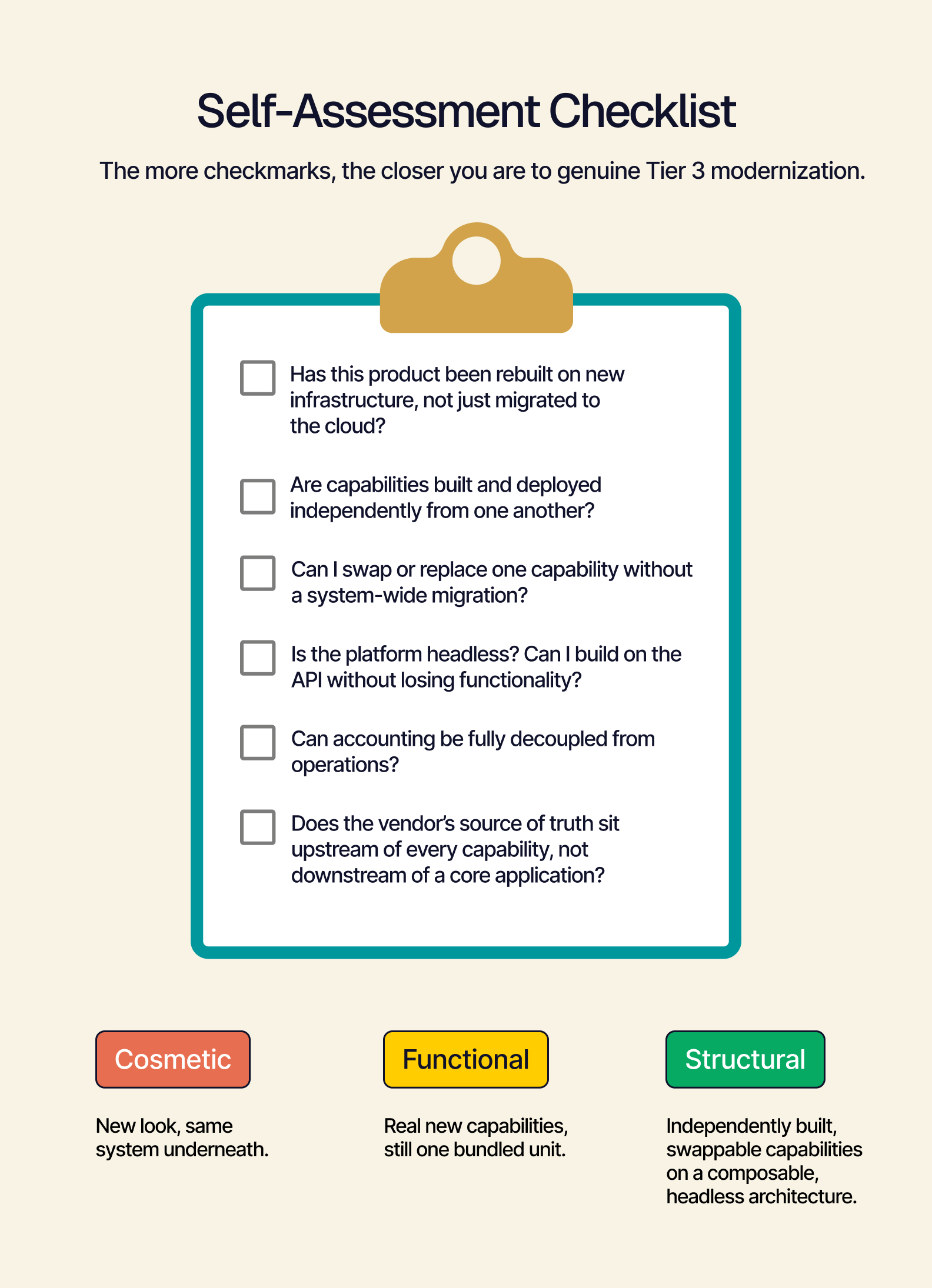 Self-Assessment Checklist

The more checkmarks, the closer you are to genuine Tier 3 modernization.

Has this product been rebuilt on new infrastructure, not just migrated to the cloud?

Are capabilities built and deployed independently from one another?

Can I swap or replace one capability without a system-wide migration?

Is the platform headless? Can I build on the API without losing functionality?

Can accounting be fully decoupled from operations?

Does the vendor's source of truth sit upstream of every capability, not downstream of a core application?

Cosmetic

New look, same system underneath.

Functional

Real new capabilities, still one bundled unit.

Structural

Independently built, swappable capabilities on a composable, headless architecture.